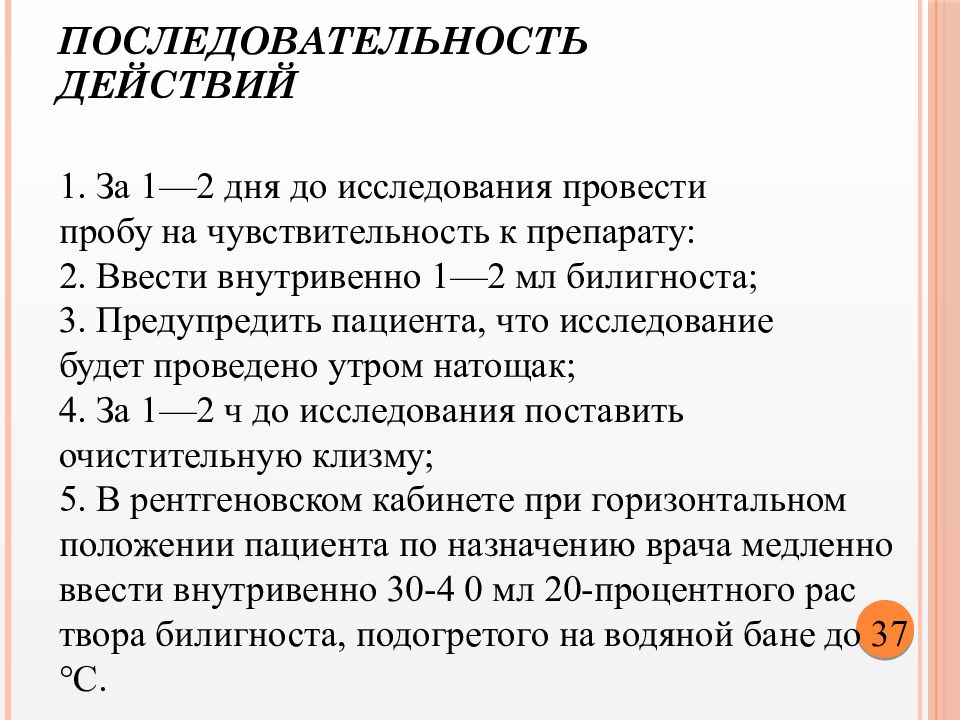 ПОСЛЕДОВАТЕЛЬНОСТЬ ДЕЙСТВИЙ

1. За 1—2 дня до исследования провести пробу на чувствительность к препарату:
2. Ввести внутривенно 1—2 мл билигноста;
3. Предупредить пациента, что исследование будет проведено утром натощак;
4. За 1—2 ч до исследования поставить очистительную клизму;
5. В рентгеновском кабинете при горизонтальном положении пациента по назначению врача медленно ввести внутривенно 30-4 0 мл 20-процентного рас твора билигноста, подогретого на водяной бане до 37 °С.